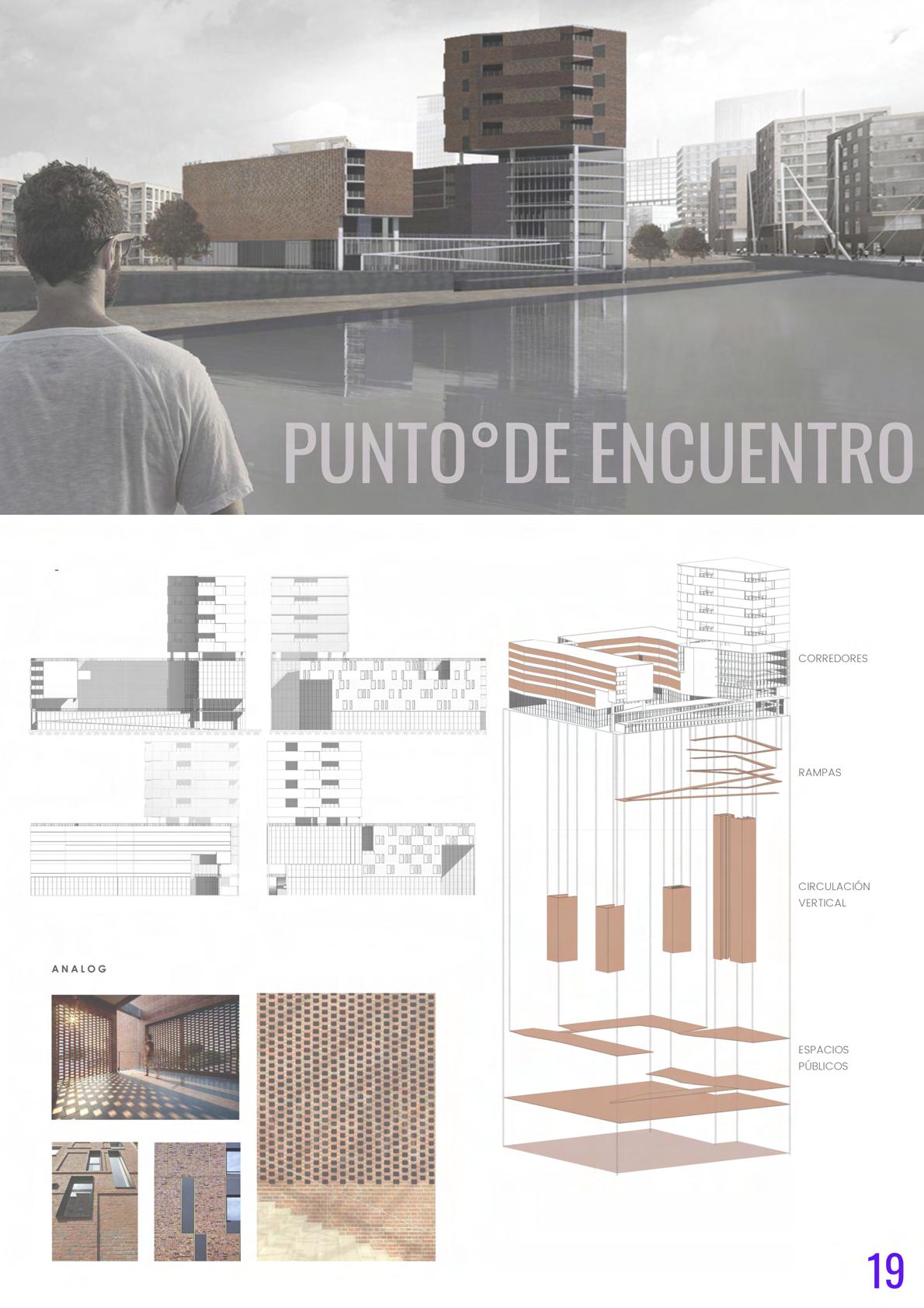 PUNTO°DE ENCUENTRO

-

CORREDORES

RAMPAS

CIRCULACIÓN VERTICAL

ESPACIOS PÚBLICOS

ANALOG

19